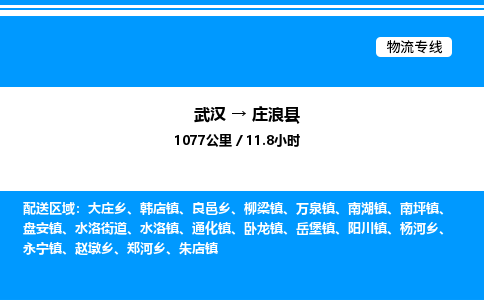 物流专线

武汉 → 庄浪县
1077公里 / 11.8小时

配送区域：大庄乡、韩店镇、良邑乡、柳梁镇、万泉镇、南湖镇、南坪镇、盘安镇、水洛街道、水洛镇、通化镇、卧龙镇、岳堡镇、阳川镇、杨河乡、永宁镇、赵墩乡、郑河乡、朱店镇